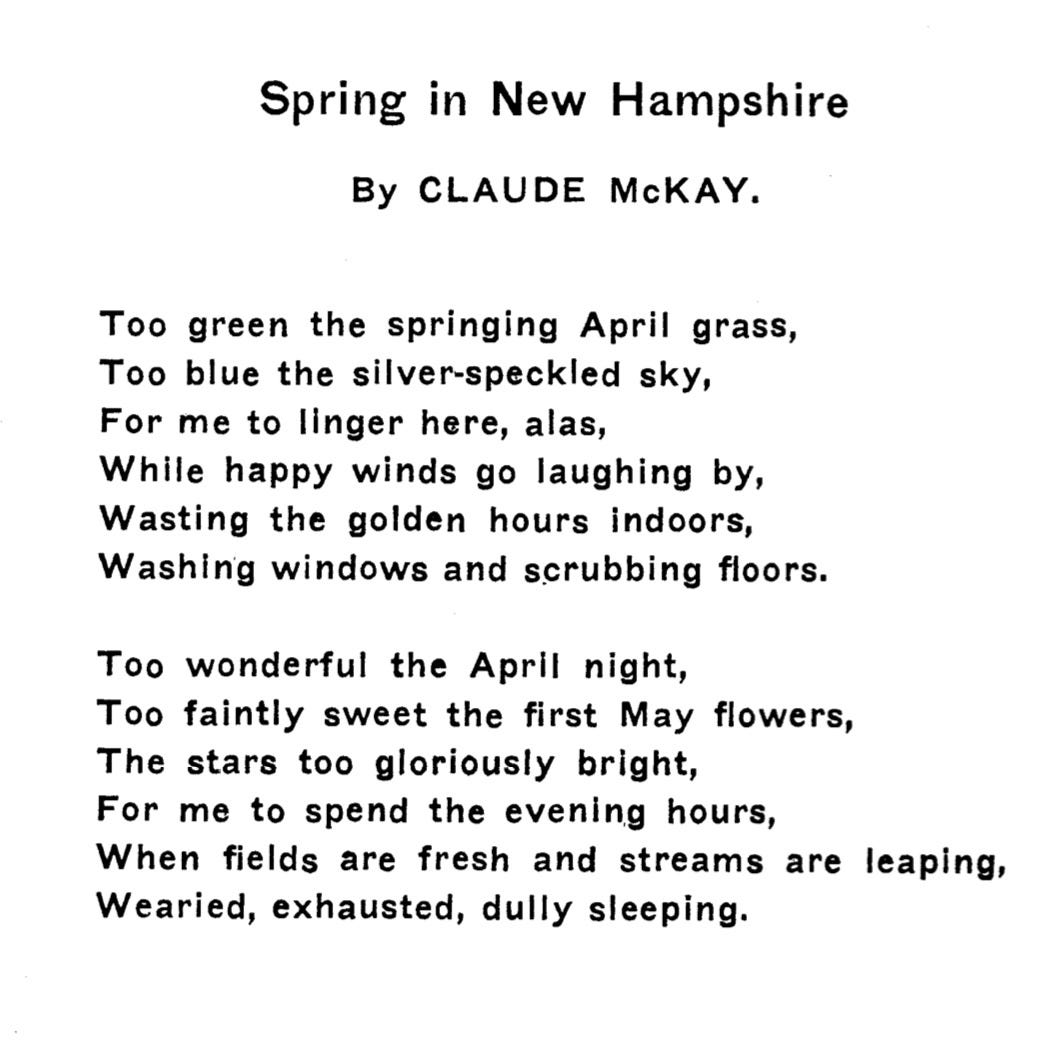 Spring in New Hampshire

By CLAUDE McKAY.

Too green the springing April grass,
Too blue the silver-speckled sky,
For me to linger here, alas,
While happy winds go laughing by,
Wasting the golden hours indoors,
Washing windows and scrubbing floors.

Too wonderful the April night,
Too faintly sweet the first May flowers,
The stars too gloriously bright,
For me to spend the evening hours,
When fields are fresh and streams are leaping,
Wearied, exhausted, dully sleeping.